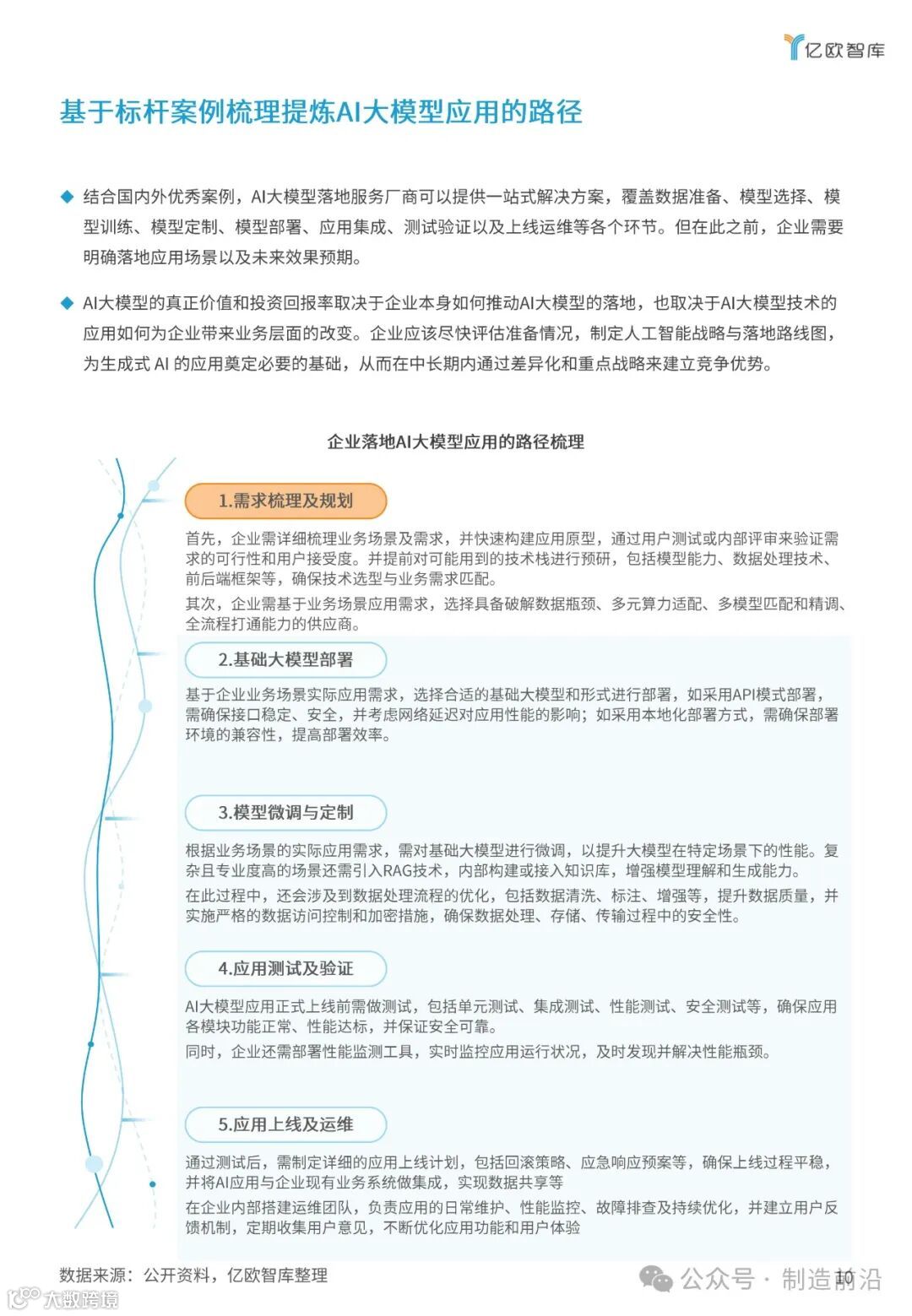 亿欧智库

基于标杆案例梳理提炼AI大模型应用的路径

◆ 结合国内外优秀案例，AI大模型落地服务厂商可以提供一站式解决方案，覆盖数据准备、模型选择、模型训练、模型定制、模型部署、应用集成、测试验证以及上线运维等各个环节。但在此之前，企业需要明确落地应用场景以及未来效果预期。

◆ AI大模型的真正价值和投资回报率取决于企业本身如何推动AI大模型的落地，也取决于AI大模型技术的应用如何为企业带来业务层面的改变。企业应该尽快评估准备情况，制定人工智能战略与落地路线图，为生成式 AI 的应用奠定必要的基础，从而在中长期内通过差异化和重点战略来建立竞争优势。

企业落地AI大模型应用的路径梳理

1.需求梳理及规划

首先，企业需详细梳理业务场景及需求，并快速构建应用原型，通过用户测试或内部评审来验证需求的可行性和用户接受度。并提前对可能用到的技术栈进行预研，包括模型能力、数据处理技术、前后端框架等，确保技术选型与业务需求匹配。

其次，企业需基于业务场景应用需求，选择具备破解数据瓶颈、多元算力适配、多模型匹配和精调、全流程打通能力的供应商。

2.基础大模型部署

基于企业业务场景实际应用需求，选择合适的基础大模型和形式进行部署，如采用API模式部署，需确保接口稳定、安全，并考虑网络延迟对应用性能的影响；如采用本地化部署方式，需确保部署环境的兼容性，提高部署效率。

3.模型微调与定制

根据业务场景的实际应用需求，需对基础大模型进行微调，以提升大模型在特定场景下的性能。复杂且专业度高的场景还需引入RAG技术，内部构建或接入知识库，增强模型理解和生成能力。

在此过程中，还会涉及到数据处理流程的优化，包括数据清洗、标注、增强等，提升数据质量，并实施严格的数据访问控制和加密措施，确保数据处理、存储、传输过程中的安全性。

4.应用测试及验证

AI大模型应用正式上线前需做测试，包括单元测试、集成测试、性能测试、安全测试等，确保应用各模块功能正常、性能达标，并保证安全可靠。

同时，企业还需部署性能监测工具，实时监控应用运行状况，及时发现并解决性能瓶颈。

5.应用上线及运维

通过测试后，需制定详细的应用上线计划，包括回滚策略、应急响应预案等，确保上线过程平稳，并将AI应用与企业现有业务系统做集成，实现数据共享等

在企业内部搭建运维团队，负责应用的日常维护、性能监控、故障排查及持续优化，并建立用户反馈机制，定期收集用户意见，不断优化应用功能和用户体验

数据来源：公开资料，亿欧智库整理

公众号 · 制造前沿 10

大数跨境